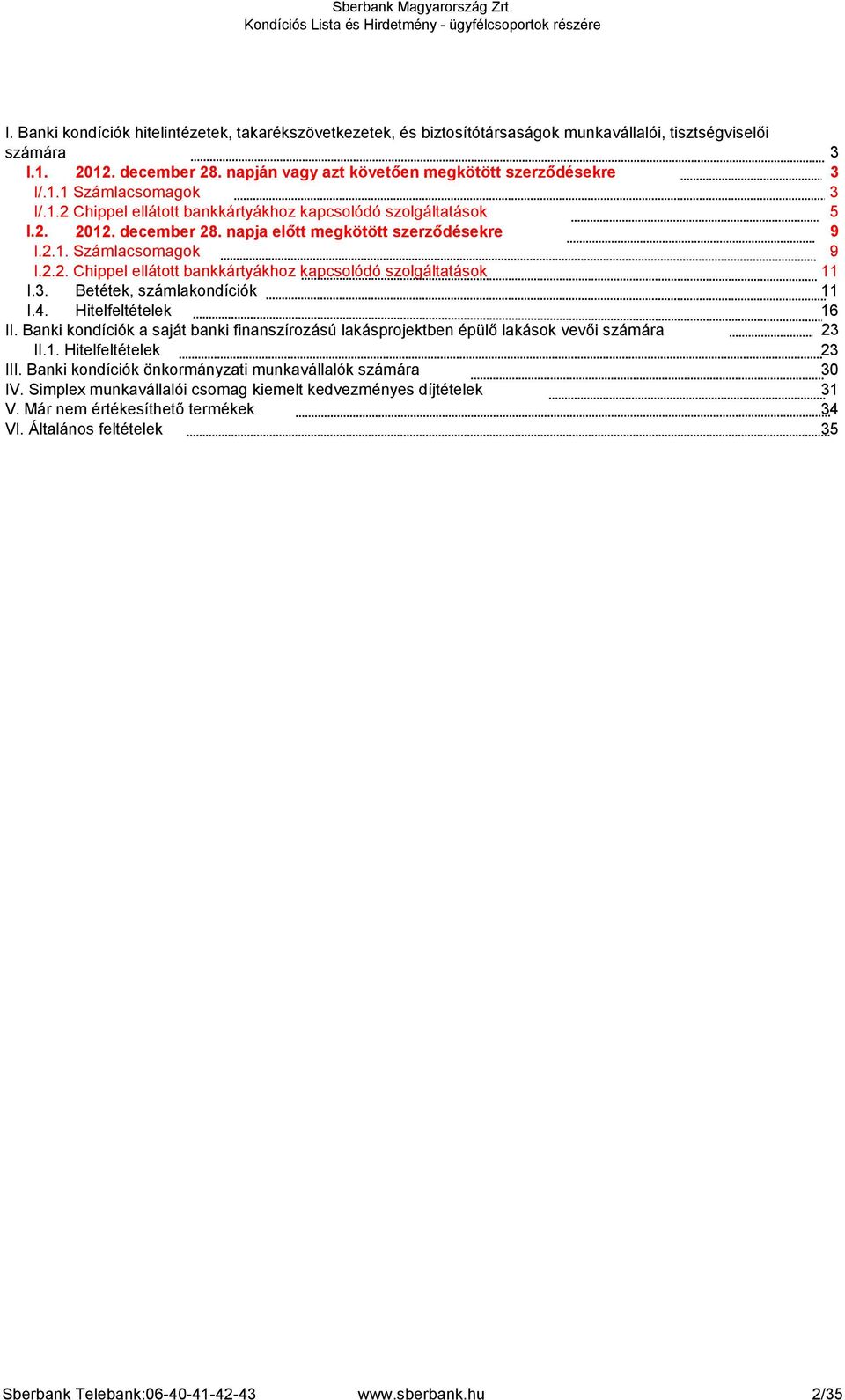 Sberbank Magyarország Zrt.
Kondíciós Lista és Hirdetmény - ügyfélcsoportok részére

I. Banki kondíciók hitelintézetek, takarékszövetkezetek, és biztosítótársaságok munkavállalói, tisztségviselői számára 3
I.1. 2012. december 28. napján vagy azt követően megkötött szerződésekre 3
I/.1.1 Számlacsomagok 3
I/.1.2 Chippel ellátott bankkártyákhoz kapcsolódó szolgáltatások 5
I.2. 2012. december 28. napja előtt megkötött szerződésekre 9
I.2.1. Számlacsomagok 9
I.2.2. Chippel ellátott bankkártyákhoz kapcsolódó szolgáltatások 11
I.3. Betétek, számlakondíciók 11
I.4. Hitelfeltételek 16
II. Banki kondíciók a saját banki finanszírozású lakásprojektben épülő lakások vevői számára 23
II.1. Hitelfeltételek 23
III. Banki kondíciók önkormányzati munkavállalók számára 30
IV. Simplex munkavállalói csomag kiemelt kedvezményes díjtételek 31
V. Már nem értékesíthető termékek 34
VI. Általános feltételek 35

Sberbank Telebank:06-40-41-42-43 www.sberbank.hu 2/35